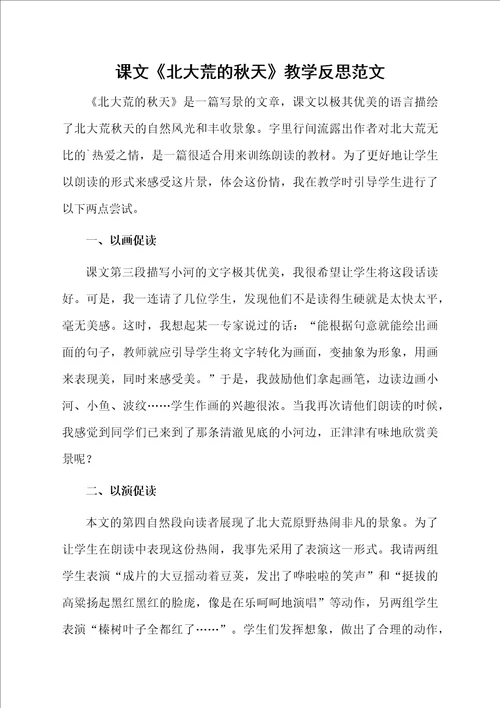 课文《北大荒的秋天》教学反思范文

《北大荒的秋天》是一篇写景的文章，课文以极其优美的语言描绘了北大荒秋天的自然风光和丰收景象。字里行间流露出作者对北大荒无比的`热爱之情，是一篇很适合用来训练朗读的教材。为了更好地让学生以朗读的形式来感受这片景，体会这份情，我在教学时引导学生进行了以下两点尝试。

一、以画促读

课文第三段描写小河的文字极其优美，我很希望让学生将这段话读好。可是，我一连请了几位学生，发现他们不是读得生硬就是太快太平，毫无美感。这时，我想起某一专家说过的话：“能根据句意就能绘出画面的句子，教师就应引导学生将文字转化为画面，变抽象为形象，用画来表现美，同时来感受美。”于是，我鼓励他们拿起画笔，边读边画小河、小鱼、波纹……学生作画的兴趣很浓。当我再次请他们朗读的时候，我感觉到同学们已来到了那条清澈见底的小河边，正津津有味地欣赏美景呢？

二、以演促读

本文的第四自然段向读者展现了北大荒原野热闹非凡的景象。为了让学生在朗读中表现这份热闹，我事先采用了表演这一形式。我请两组学生表演“成片的大豆摇动着豆荚，发出了哗啦啦的笑声”和“挺拔的高粱扬起黑红黑红的脸庞，像是在乐呵呵地演唱”等动作，另两组学生表演“榛树叶子全都红了……”。学生们发挥想象，做出了合理的动作，